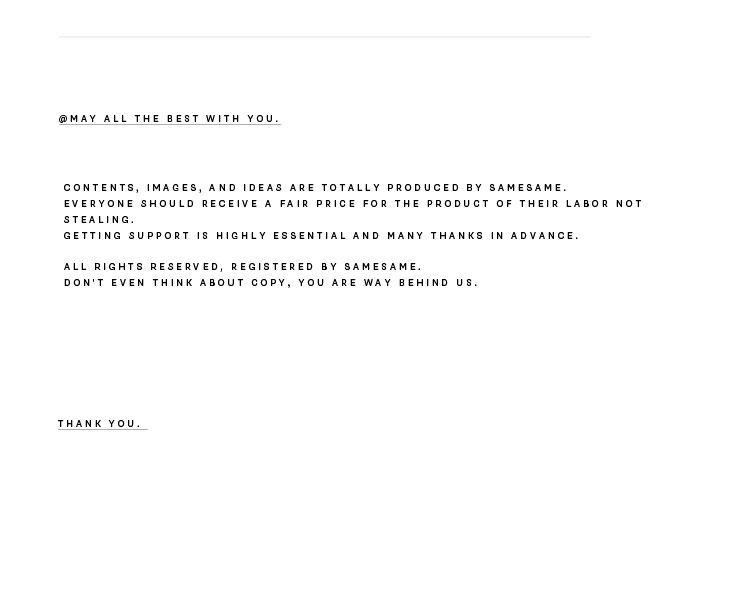 @MAY ALL THE BEST WITH YOU.

CONTENTS, IMAGES, AND IDEAS ARE TOTALLY PRODUCED BY SAMESAME.
EVERYONE SHOULD RECEIVE A FAIR PRICE FOR THE PRODUCT OF THEIR LABOR NOT STEALING.
GETTING SUPPORT IS HIGHLY ESSENTIAL AND MANY THANKS IN ADVANCE.

ALL RIGHTS RESERVED, REGISTERED BY SAMESAME.
DON'T EVEN THINK ABOUT COPY, YOU ARE WAY BEHIND US.

THANK YOU.